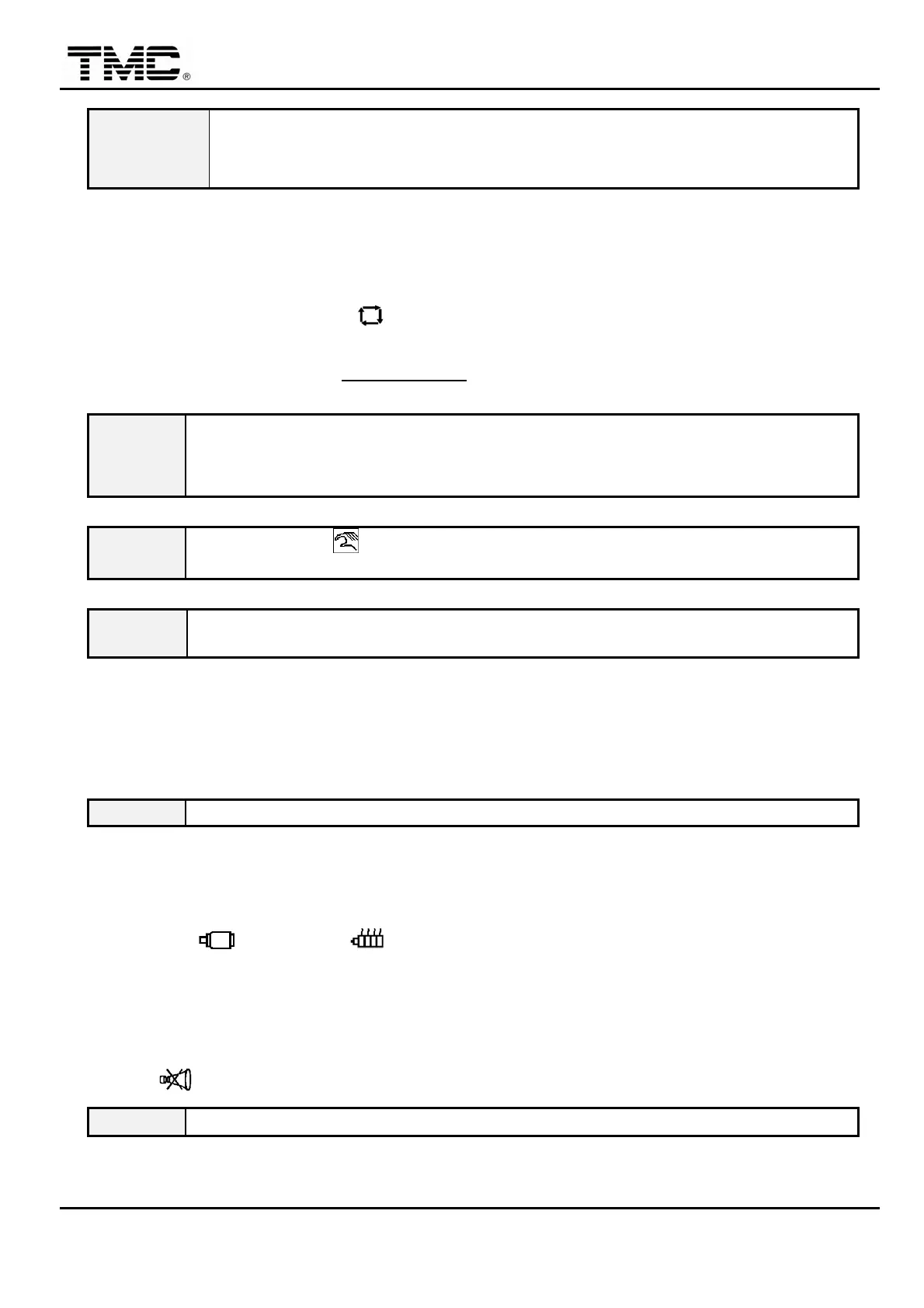 TMC®